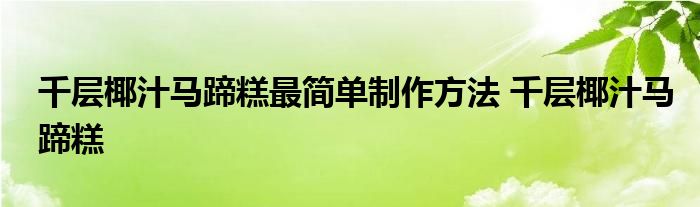 千层椰汁马蹄糕最简单制作方法 千层椰汁马蹄糕